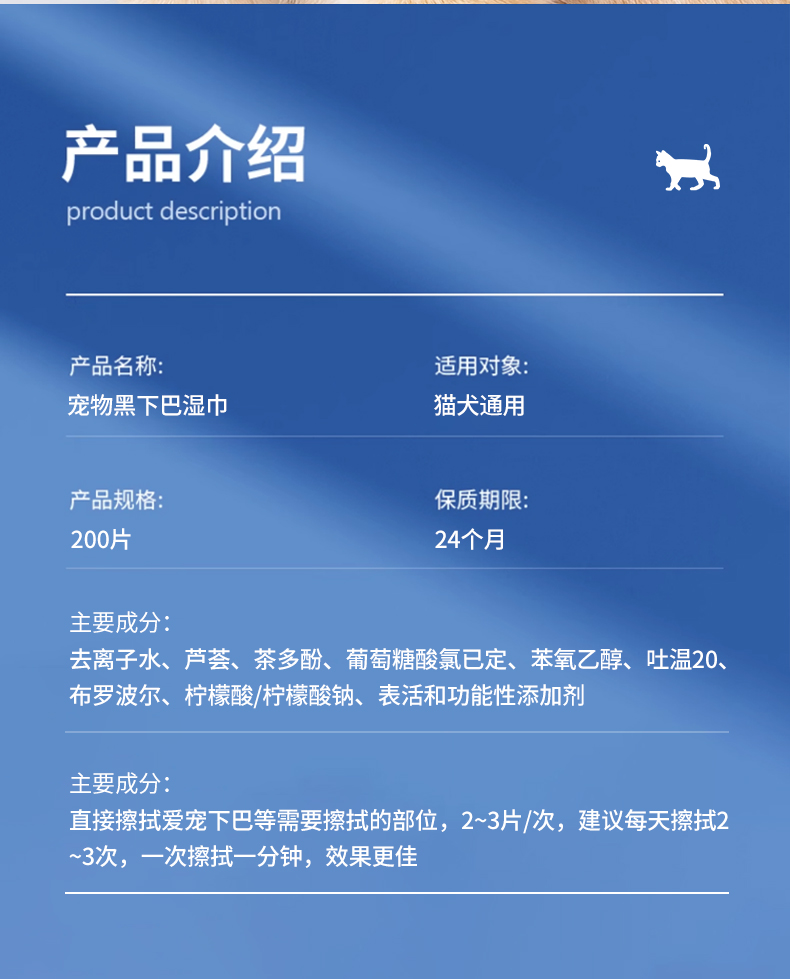 产品介绍
product description

产品名称:
宠物黑下巴湿巾

适用对象:
猫犬通用

产品规格:
200片

保质期限:
24个月

主要成分:
去离子水、芦荟、茶多酚、葡萄糖酸氯已定、苯氧乙醇、吐温20、布罗波尔、柠檬酸/柠檬酸钠、表活和功能性添加剂

主要成分:
直接擦拭爱宠下巴等需要擦拭的部位，2~3片/次，建议每天擦拭2~3次，一次擦拭一分钟，效果更佳